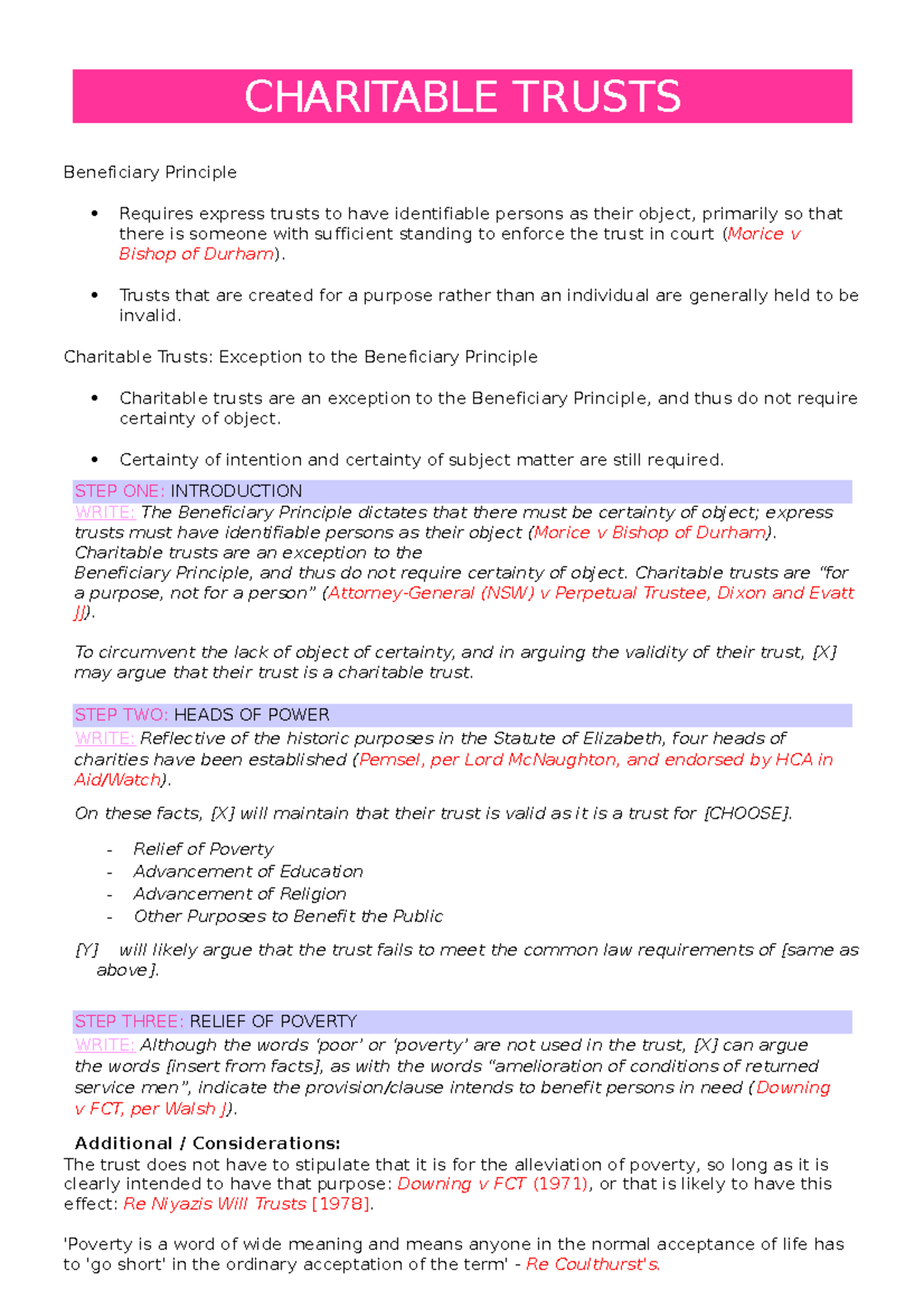 CHARITABLE TRUSTS

Beneficiary Principle

• Requires express trusts to have identifiable persons as their object, primarily so that there is someone with sufficient standing to enforce the trust in court (Morice v Bishop of Durham).

• Trusts that are created for a purpose rather than an individual are generally held to be invalid.

Charitable Trusts: Exception to the Beneficiary Principle

• Charitable trusts are an exception to the Beneficiary Principle, and thus do not require certainty of object.

• Certainty of intention and certainty of subject matter are still required.

STEP ONE: INTRODUCTION

WRITE: The Beneficiary Principle dictates that there must be certainty of object; express trusts must have identifiable persons as their object (Morice v Bishop of Durham). Charitable trusts are an exception to the Beneficiary Principle, and thus do not require certainty of object. Charitable trusts are "for a purpose, not for a person" (Attorney-General (NSW) v Perpetual Trustee, Dixon and Evatt JJ).

To circumvent the lack of object of certainty, and in arguing the validity of their trust, [X] may argue that their trust is a charitable trust.

STEP TWO: HEADS OF POWER

WRITE: Reflective of the historic purposes in the Statute of Elizabeth, four heads of charities have been established (Pemsel, per Lord McNaughton, and endorsed by HCA in Aid/Watch).

On these facts, [X] will maintain that their trust is valid as it is a trust for [CHOOSE].

- Relief of Poverty
- Advancement of Education
- Advancement of Religion
- Other Purposes to Benefit the Public

[Y] will likely argue that the trust fails to meet the common law requirements of [same as above].

STEP THREE: RELIEF OF POVERTY

WRITE: Although the words 'poor' or 'poverty' are not used in the trust, [X] can argue the words [insert from facts], as with the words "amelioration of conditions of returned service men", indicate the provision/clause intends to benefit persons in need (Downing v FCT, per Walsh J).

Additional / Considerations:

The trust does not have to stipulate that it is for the alleviation of poverty, so long as it is clearly intended to have that purpose: Downing v FCT (1971), or that is likely to have this effect: Re Niyazis Will Trusts [1978].

'Poverty is a word of wide meaning and means anyone in the normal acceptance of life has to 'go short' in the ordinary acceptation of the term' - Re Coulthurst's.